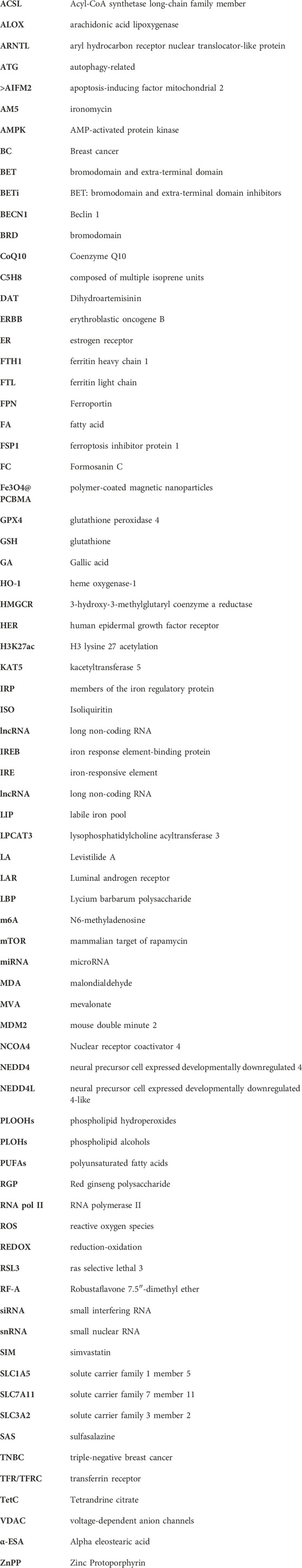 | | |
|---|---|
| ACSL | Acyl-CoA synthetase long-chain family member |
| ALOX | arachidonic acid lipoxygenase |
| ARNTL | aryl hydrocarbon receptor nuclear translocator-like protein |
| ATG | autophagy-related |
| >AIFM2 | apoptosis-inducing factor mitochondrial 2 |
| AM5 | ironomycin |
| AMPK | AMP-activated protein kinase |
| BC | Breast cancer |
| BET | bromodomain and extra-terminal domain |
| BETi | BET: bromodomain and extra-terminal domain inhibitors |
| BECN1 | Beclin 1 |
| BRD | bromodomain |
| CoQ10 | Coenzyme Q10 |
| C5H8 | composed of multiple isoprene units |
| DAT | Dihydroartemisinin |
| ERBB | erythroblastic oncogene B |
| ER | estrogen receptor |
| FTH1 | ferritin heavy chain 1 |
| FTL | ferritin light chain |
| FPN | Ferroportin |
| FA | fatty acid |
| FSP1 | ferroptosis inhibitor protein 1 |
| FC | Formosanin C |
| Fe3O4@ PCBMA | polymer-coated magnetic nanoparticles |
| GPX4 | glutathione peroxidase 4 |
| GSH | glutathione |
| GA | Gallic acid |
| HO-1 | heme oxygenase-1 |
| HMGCR | 3-hydroxy-3-methylglutaryl coenzyme a reductase |
| HER | human epidermal growth factor receptor |
| H3K27ac | H3 lysine 27 acetylation |
| KAT5 | kacetyltransferase 5 |
| IRP | members of the iron regulatory protein |
| ISO | Isoliquiritin |
| lncRNA | long non-coding RNA |
| IREB | iron response element-binding protein |
| IRE | iron-responsive element |
| lncRNA | long non-coding RNA |
| LIP | labile iron pool |
| LPCAT3 | lysophosphatidylcholine acyltransferase 3 |
| LA | Levistilide A |
| LAR | Luminal androgen receptor |
| LBP | Lycium barbarum polysaccharide |
| m6A | N6-methyladenosine |
| mTOR | mammalian target of rapamycin |
| miRNA | microRNA |
| MDA | malondialdehyde |
| MVA | mevalonate |
| MDM2 | mouse double minute 2 |
| NCOA4 | Nuclear receptor coactivator 4 |
| NEDD4 | neural precursor cell expressed developmentally downregulated 4 |
| NEDD4L | neural precursor cell expressed developmentally downregulated 4-like |
| PLOOHs | phospholipid hydroperoxides |
| PLOHs | phospholipid alcohols |
| PUFAs | polyunsaturated fatty acids |
| RGP | Red ginseng polysaccharide |
| RNA pol II | RNA polymerase II |
| ROS | reactive oxygen species |
| REDOX | reduction-oxidation |
| RSL3 | ras selective lethal 3 |
| RF-A | Robustaflavone 7.5″-dimethyl ether |
| siRNA | small interfering RNA |
| snRNA | small nuclear RNA |
| SIM | simvastatin |
| SLC1A5 | solute carrier family 1 member 5 |
| SLC7A11 | solute carrier family 7 member 11 |
| SLC3A2 | solute carrier family 3 member 2 |
| SAS | sulfasalazine |
| TNBC | triple-negative breast cancer |
| TFR/TFRC | transferrin receptor |
| TetC | Tetrandrine citrate |
| VDAC | voltage-dependent anion channels |
| α-ESA | Alpha eleostearic acid |
| ZnPP | Zinc Protoporphyrin |